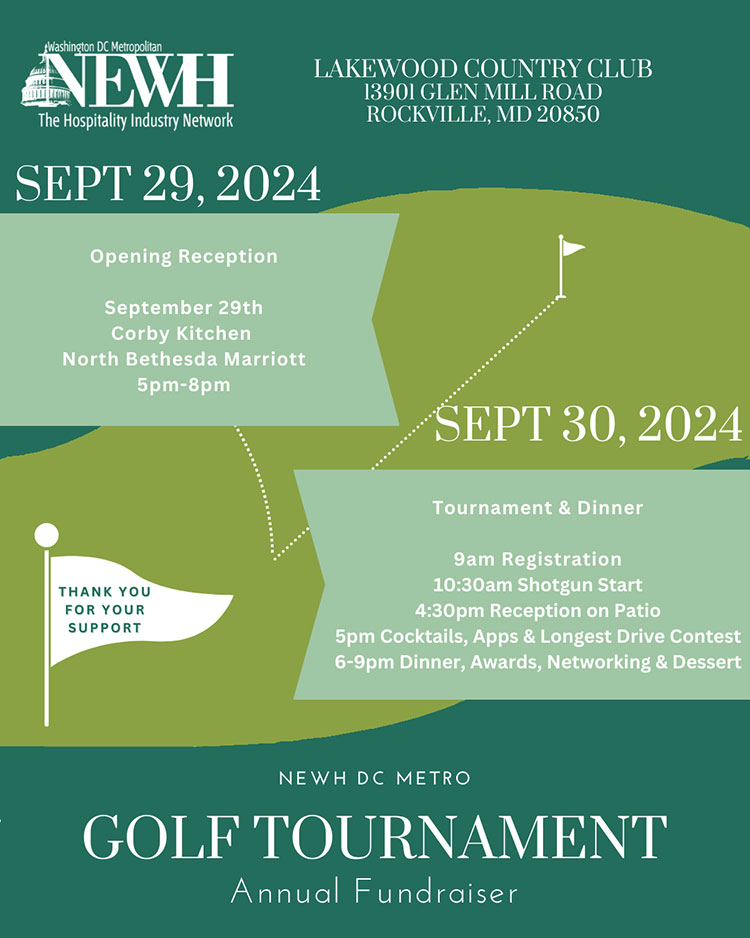 Washington DC Metropolitan
NEWH
The Hospitality Industry Network

LAKEWOOD COUNTRY CLUB
13901 GLEN MILL ROAD
ROCKVILLE, MD 20850

SEPT 29, 2024

Opening Reception

September 29th
Corby Kitchen
North Bethesda Marriott
5pm-8pm

SEPT 30, 2024

Tournament & Dinner

9am Registration
10:30am Shotgun Start
4:30pm Reception on Patio
5pm Cocktails, Apps & Longest Drive Contest
6-9pm Dinner, Awards, Networking & Dessert

THANK YOU FOR YOUR SUPPORT

NEWH DC METRO

GOLF TOURNAMENT

Annual Fundraiser